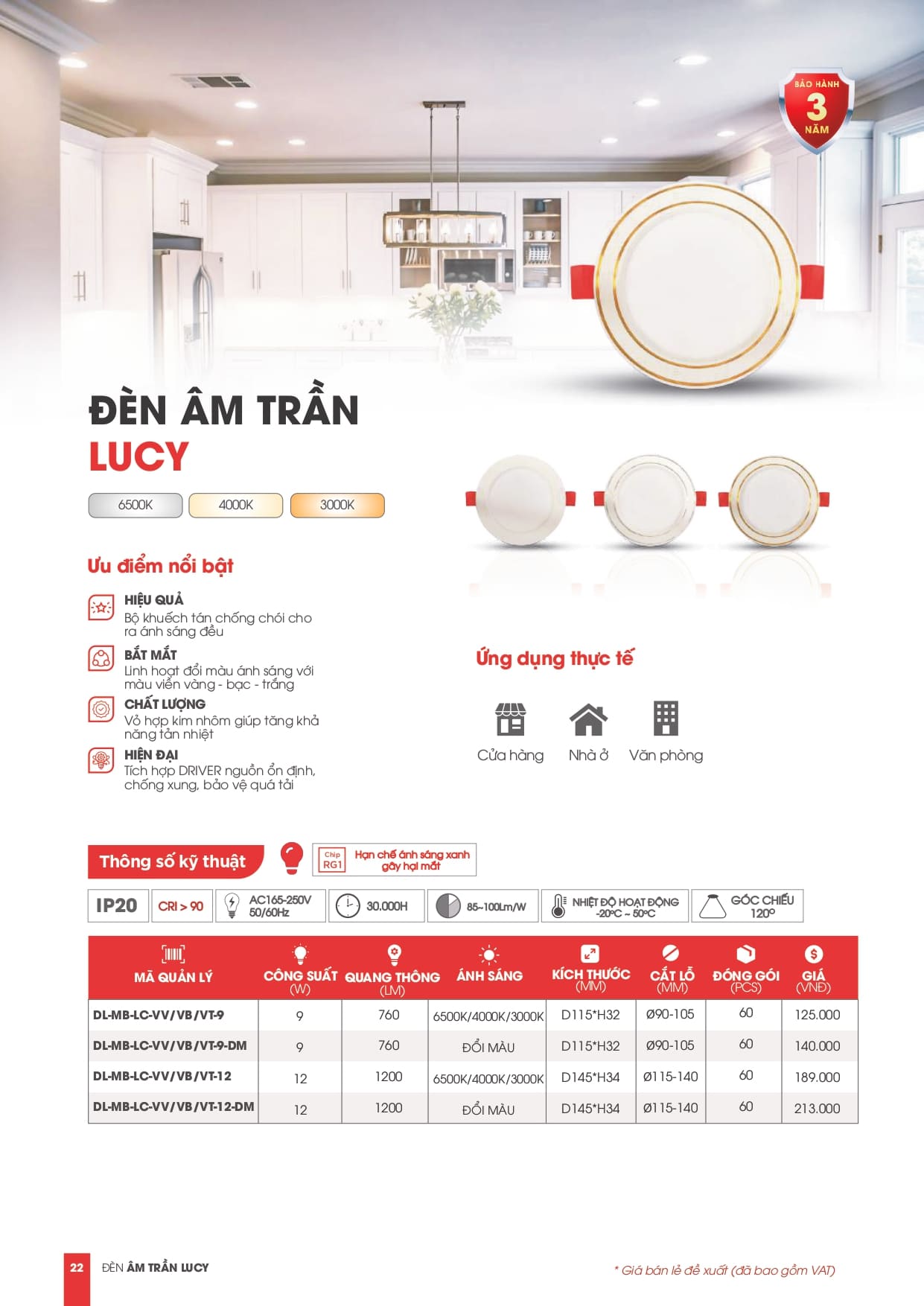 BẢO HÀNH
3
NĂM

ĐÈN ÂM TRẦN
LUCY

6500K 4000K 3000K

Ưu điểm nổi bật

HIỆU QUẢ
Bộ khuếch tán chống chói cho ra ánh sáng đều

BẮT MẮT
Linh hoạt đổi màu ánh sáng với màu viền vàng - bạc - trắng

CHẤT LƯỢNG
Vỏ hợp kim nhôm giúp tăng khả năng tản nhiệt

HIỆN ĐẠI
Tích hợp DRIVER nguồn ổn định, chống xung, bảo vệ quá tải

Ứng dụng thực tế

Cửa hàng Nhà ở Văn phòng

Thông số kỹ thuật

Chip RG1 Hạn chế ánh sáng xanh gây hại mắt

IP20 CRI > 90 AC165-250V 50/60Hz 30.000H 85~100Lm/W NHIỆT ĐỘ HOẠT ĐỘNG -20°C ~ 50°C GÓC CHIẾU 120°

| MÃ QUẢN LÝ | CÔNG SUẤT (W) | QUANG THÔNG (LM) | ÁNH SÁNG | KÍCH THƯỚC (MM) | CẮT LỖ (MM) | ĐÓNG GÓI (PCS) | GIÁ (VNĐ) |
|---|---|---|---|---|---|---|---|
| DL-MB-LC-VV/VB/VT-9 | 9 | 760 | 6500K/4000K/3000K | D115*H32 | Ø90-105 | 60 | 125.000 |
| DL-MB-LC-VV/VB/VT-9-DM | 9 | 760 | ĐỔI MÀU | D115*H32 | Ø90-105 | 60 | 140.000 |
| DL-MB-LC-VV/VB/VT-12 | 12 | 1200 | 6500K/4000K/3000K | D145*H34 | Ø115-140 | 60 | 189.000 |
| DL-MB-LC-VV/VB/VT-12-DM | 12 | 1200 | ĐỔI MÀU | D145*H34 | Ø115-140 | 60 | 213.000 |

22 ĐÈN ÂM TRẦN LUCY

* Giá bán lẻ đề xuất (đã bao gồm VAT)